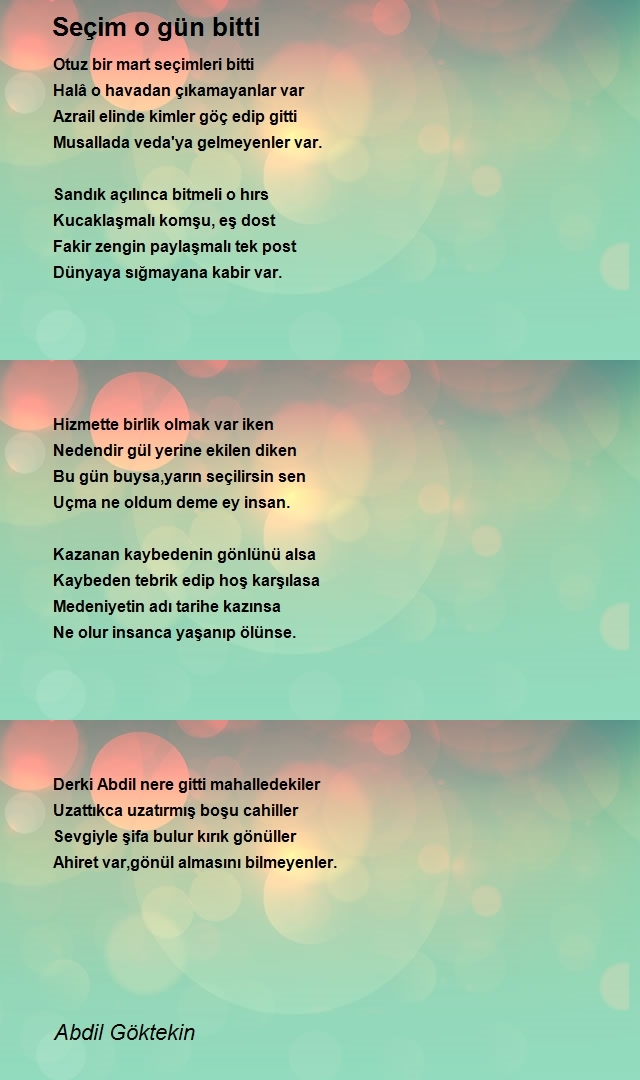 Seçim o gün bitti

Otuz bir mart seçimleri bitti
Halâ o havadan çıkamayanlar var
Azrail elinde kimler göç edip gitti
Musallada veda'ya gelmeyenler var.

Sandık açılınca bitmeli o hırs
Kucaklaşmalı komşu, eş dost
Fakir zengin paylaşmalı tek post
Dünyaya sığmayana kabir var.

Hizmette birlik olmak var iken
Nedendir gül yerine ekilen diken
Bu gün buysa,yarın seçilirsin sen
Uçma ne oldum deme ey insan.

Kazanan kaybedenin gönlünü alsa
Kaybeden tebrik edip hoş karşılasa
Medeniyetin adı tarihe kazınsa
Ne olur insanca yaşanıp ölünse.

Derki Abdil nere gitti mahalledekiler
Uzattıkca uzatırmış boşu cahiller
Sevgiyle şifa bulur kırık gönüller
Ahiret var,gönül almasını bilmeyenler.

Abdil Göktekin